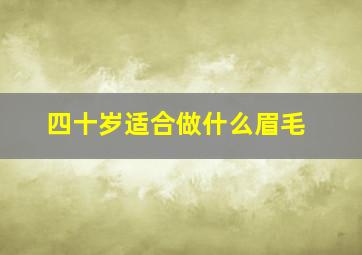 四十岁适合做什么眉毛